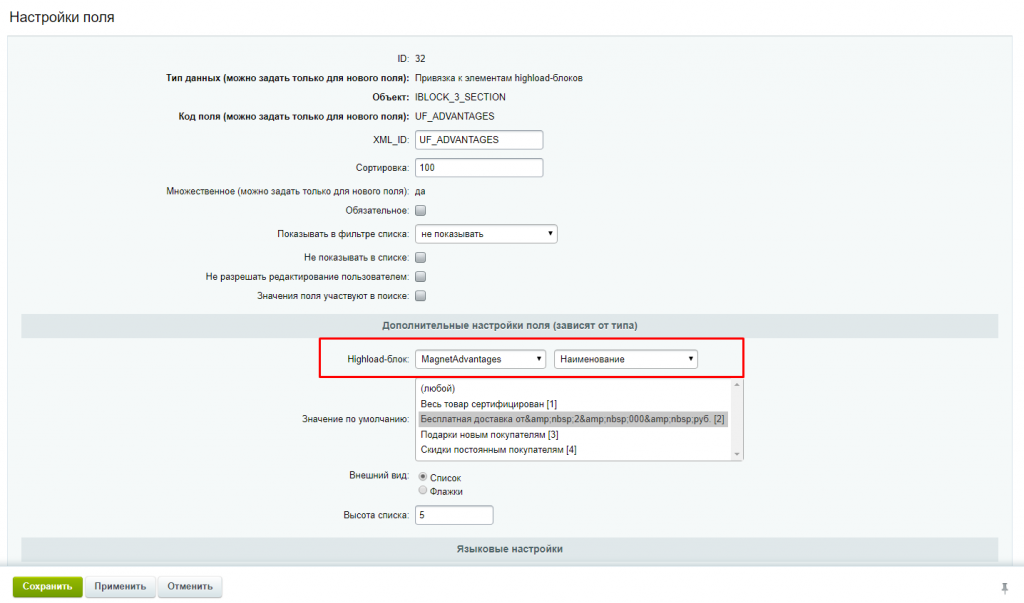 Настройки поля

ID: 32
Тип данных (можно задать только для нового поля): Привязка к элементам highload-блоков
Объект: IBLOCK_3_SECTION
Код поля (можно задать только для нового поля): UF_ADVANTAGES
XML_ID: UF_ADVANTAGES
Сортировка: 100
Множественное (можно задать только для нового поля): да
Обязательное:
Показывать в фильтре списка: не показывать
Не показывать в списке:
Не разрешать редактирование пользователем:
Значения поля участвуют в поиске:

Дополнительные настройки поля (зависят от типа)

Highload-блок: MagnetAdvantages Наименование
Значение по умолчанию: (любой)
Весь товар сертифицирован [1]
Бесплатная доставка от&amp;nbsp;2&amp;nbsp;000&amp;nbsp;руб. [2]
Подарки новым покупателям [3]
Скидки постоянным покупателям [4]
Внешний вид: Список
Флажки
Высота списка: 5

Языковые настройки

Сохранить Применить Отменить